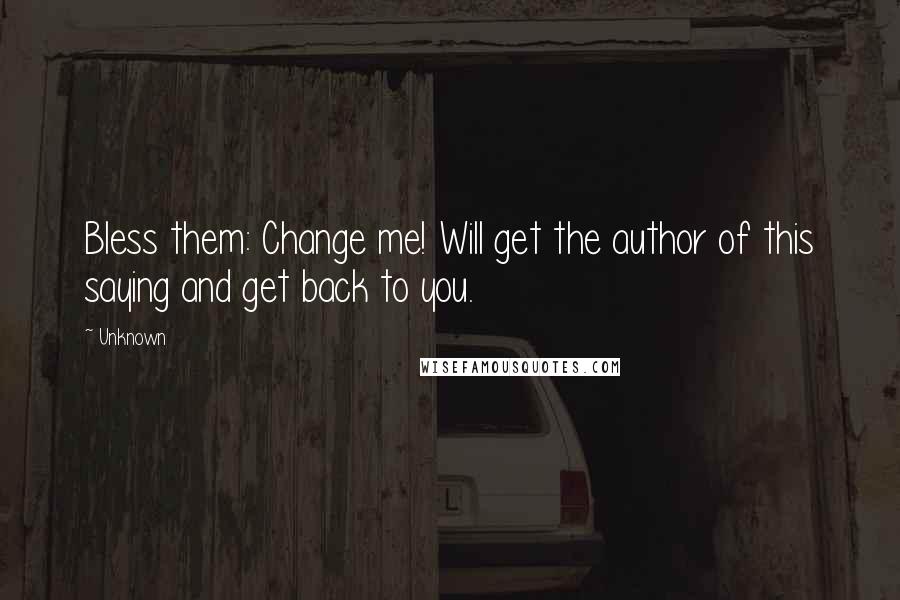 Bless them: Change me! Will get the author of this saying and get back to you.

~ Unknown

WISEFAMOUSQUOTES.COM

L